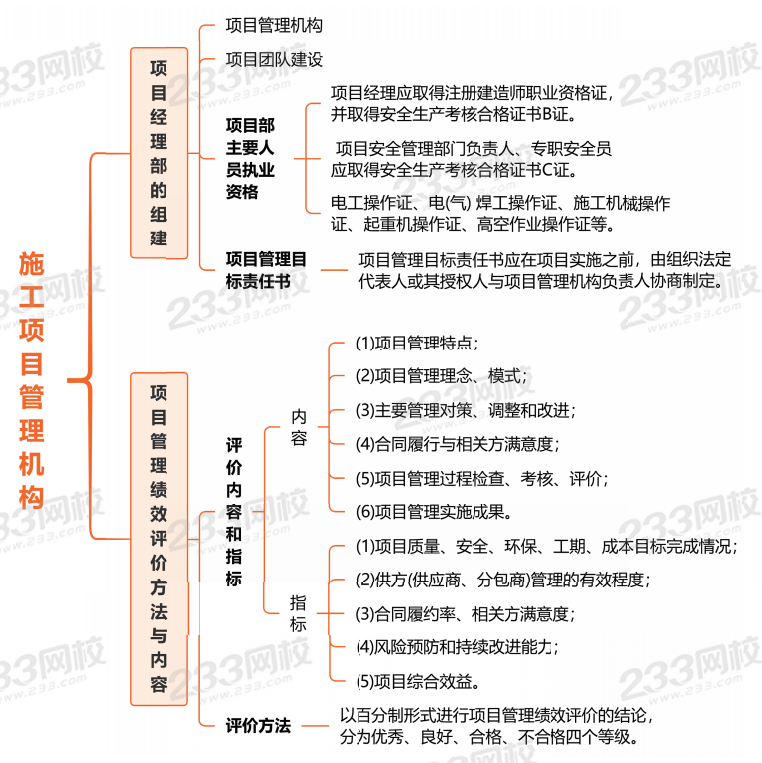 施工项目管理机构

项目经理部的组建

项目管理机构

项目团队建设

项目部主要人员执业资格

项目经理应取得注册建造师职业资格证，并取得安全生产考核合格证书B证。

项目安全管理部门负责人、专职安全员应取得安全生产考核合格证书C证。

电工操作证、电(气) 焊工操作证、施工机械操作证、起重机操作证、高空作业操作证等。

项目管理目标责任书

项目管理目标责任书应在项目实施之前，由组织法定代表人或其授权人与项目管理机构负责人协商制定。

项目管理绩效评价方法与内容

评价内容和指标

内容

(1)项目管理特点；

(2)项目管理理念、模式；

(3)主要管理对策、调整和改进；

(4)合同履行与相关方满意度；

(5)项目管理过程检查、考核、评价；

(6)项目管理实施成果。

指标

(1)项目质量、安全、环保、工期、成本目标完成情况；

(2)供方(供应商、分包商)管理的有效程度；

(3)合同履约率、相关方满意度；

(4)风险预防和持续改进能力；

(5)项目综合效益。

评价方法

以百分制形式进行项目管理绩效评价的结论，分为优秀、良好、合格、不合格四个等级。

233网校 www.233.com